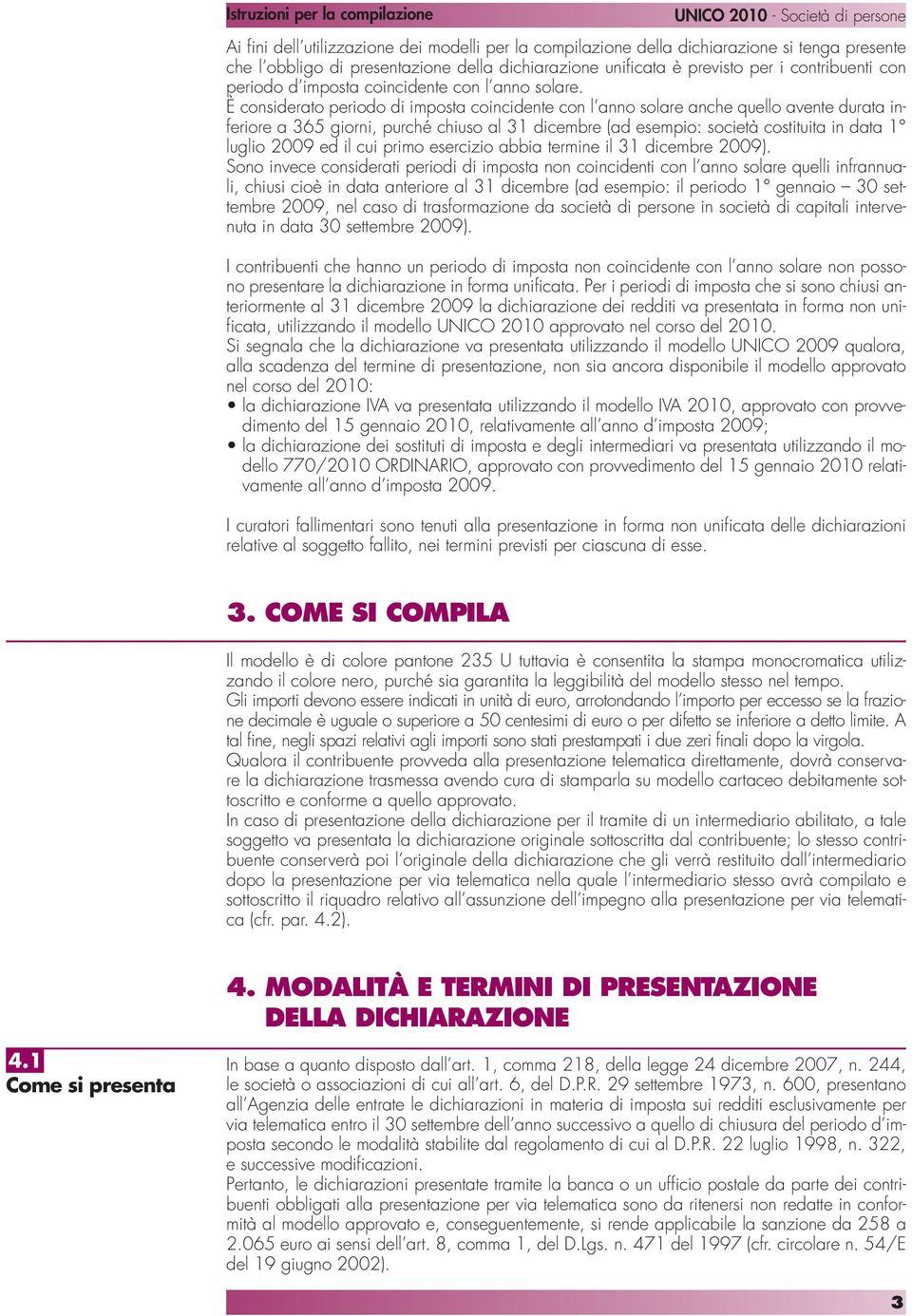 Istruzioni per la compilazione UNICO 2010 - Società di persone

Ai fini dell'utilizzazione dei modelli per la compilazione della dichiarazione si tenga presente che l'obbligo di presentazione della dichiarazione unificata è previsto per i contribuenti con periodo d'imposta coincidente con l'anno solare.
È considerato periodo di imposta coincidente con l'anno solare anche quello avente durata inferiore a 365 giorni, purché chiuso al 31 dicembre (ad esempio: società costituita in data 1° luglio 2009 ed il cui primo esercizio abbia termine il 31 dicembre 2009).
Sono invece considerati periodi di imposta non coincidenti con l'anno solare quelli infrannuali, chiusi cioè in data anteriore al 31 dicembre (ad esempio: il periodo 1° gennaio – 30 settembre 2009, nel caso di trasformazione da società di persone in società di capitali intervenuta in data 30 settembre 2009).

I contribuenti che hanno un periodo di imposta non coincidente con l'anno solare non possono presentare la dichiarazione in forma unificata. Per i periodi di imposta che si sono chiusi anteriormente al 31 dicembre 2009 la dichiarazione dei redditi va presentata in forma non unificata, utilizzando il modello UNICO 2010 approvato nel corso del 2010.
Si segnala che la dichiarazione va presentata utilizzando il modello UNICO 2009 qualora, alla scadenza del termine di presentazione, non sia ancora disponibile il modello approvato nel corso del 2010:
• la dichiarazione IVA va presentata utilizzando il modello IVA 2010, approvato con provvedimento del 15 gennaio 2010, relativamente all'anno d'imposta 2009;
• la dichiarazione dei sostituti di imposta e degli intermediari va presentata utilizzando il modello 770/2010 ORDINARIO, approvato con provvedimento del 15 gennaio 2010 relativamente all'anno d'imposta 2009.

I curatori fallimentari sono tenuti alla presentazione in forma non unificata delle dichiarazioni relative al soggetto fallito, nei termini previsti per ciascuna di esse.

3. COME SI COMPILA

Il modello è di colore pantone 235 U tuttavia è consentita la stampa monocromatica utilizzando il colore nero, purché sia garantita la leggibilità del modello stesso nel tempo.
Gli importi devono essere indicati in unità di euro, arrotondando l'importo per eccesso se la frazione decimale è uguale o superiore a 50 centesimi di euro o per difetto se inferiore a detto limite. A tal fine, negli spazi relativi agli importi sono stati prestampati i due zeri finali dopo la virgola.
Qualora il contribuente provveda alla presentazione telematica direttamente, dovrà conservare la dichiarazione trasmessa avendo cura di stamparla su modello cartaceo debitamente sottoscritto e conforme a quello approvato.
In caso di presentazione della dichiarazione per il tramite di un intermediario abilitato, a tale soggetto va presentata la dichiarazione originale sottoscritta dal contribuente; lo stesso contribuente conserverà poi l'originale della dichiarazione che gli verrà restituito dall'intermediario dopo la presentazione per via telematica nella quale l'intermediario stesso avrà compilato e sottoscritto il riquadro relativo all'assunzione dell'impegno alla presentazione per via telematica (cfr. par. 4.2).

4. MODALITÀ E TERMINI DI PRESENTAZIONE DELLA DICHIARAZIONE

4.1
Come si presenta

In base a quanto disposto dall'art. 1, comma 218, della legge 24 dicembre 2007, n. 244, le società o associazioni di cui all'art. 6, del D.P.R. 29 settembre 1973, n. 600, presentano all'Agenzia delle entrate le dichiarazioni in materia di imposta sui redditi esclusivamente per via telematica entro il 30 settembre dell'anno successivo a quello di chiusura del periodo d'imposta secondo le modalità stabilite dal regolamento di cui al D.P.R. 22 luglio 1998, n. 322, e successive modificazioni.
Pertanto, le dichiarazioni presentate tramite la banca o un ufficio postale da parte dei contribuenti obbligati alla presentazione per via telematica sono da ritenersi non redatte in conformità al modello approvato e, conseguentemente, si rende applicabile la sanzione da 258 a 2.065 euro ai sensi dell'art. 8, comma 1, del D.Lgs. n. 471 del 1997 (cfr. circolare n. 54/E del 19 giugno 2002).

3